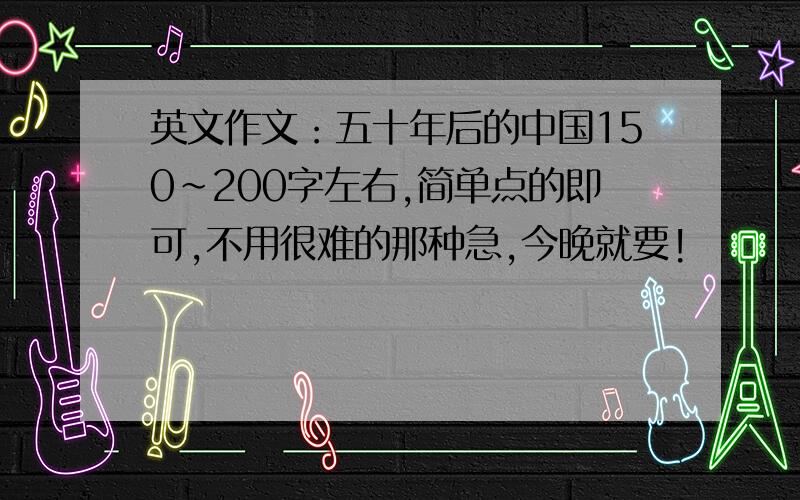 英文作文：五十年后的中国150~200字左右,简单点的即可,不用很难的那种急,今晚就要!